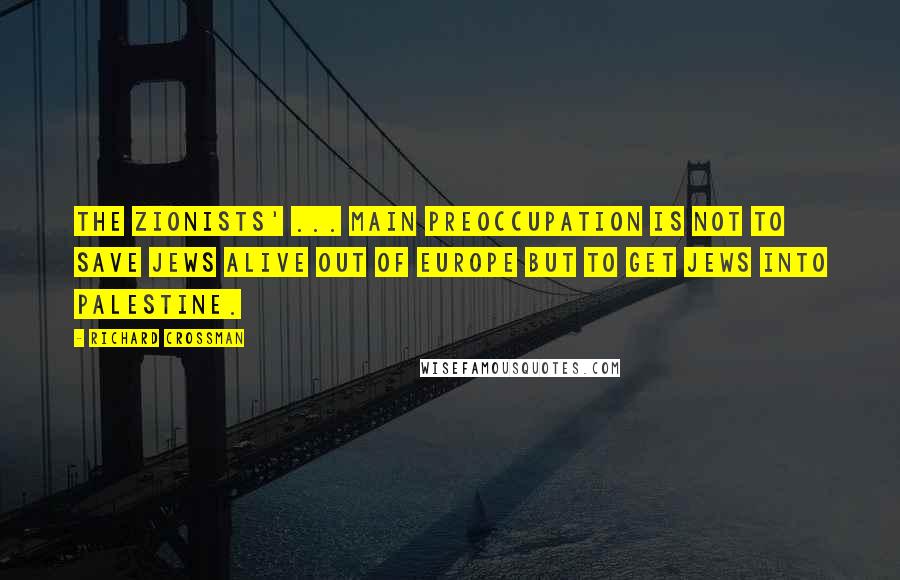 THE ZIONISTS' ... MAIN PREOCCUPATION IS NOT TO SAVE JEWS ALIVE OUT OF EUROPE BUT TO GET JEWS INTO PALESTINE.

- RICHARD CROSSMAN

WISEFAMOUSQUOTES.COM